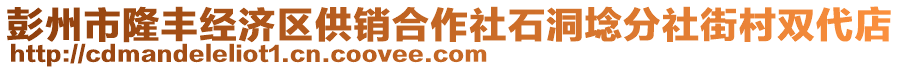 彭州市隆丰经济区供销合作社石洞埝分社街村双代店
http://cdmandeleliot1.cn.coovee.com